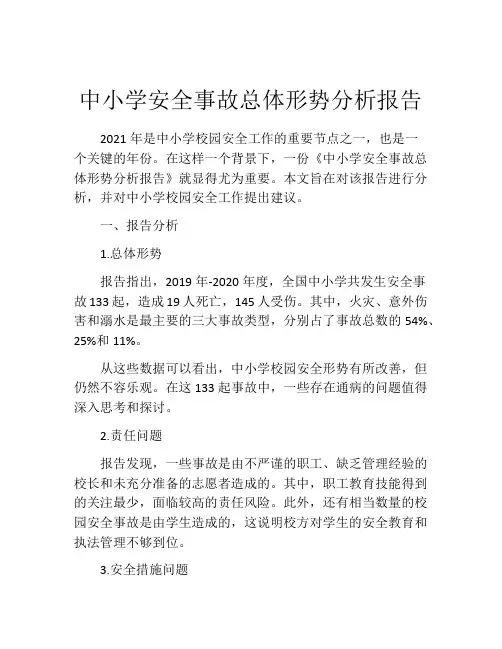 中小学安全事故总体形势分析报告

2021 年是中小学校园安全工作的重要节点之一，也是一个关键的年份。在这样一个背景下，一份《中小学安全事故总体形势分析报告》就显得尤为重要。本文旨在对该报告进行分析，并对中小学校园安全工作提出建议。

一、报告分析

1.总体形势

报告指出，2019 年-2020 年度，全国中小学共发生安全事故 133 起，造成 19 人死亡，145 人受伤。其中，火灾、意外伤害和溺水是最主要的三大事故类型，分别占了事故总数的 54%、25%和 11%。

从这些数据可以看出，中小学校园安全形势有所改善，但仍然不容乐观。在这 133 起事故中，一些存在通病的问题值得深入思考和探讨。

2.责任问题

报告发现，一些事故是由不严谨的职工、缺乏管理经验的校长和未充分准备的志愿者造成的。其中，职工教育技能得到的关注最少，面临较高的责任风险。此外，还有相当数量的校园安全事故是由学生造成的，这说明校方对学生的安全教育和执法管理不够到位。

3.安全措施问题